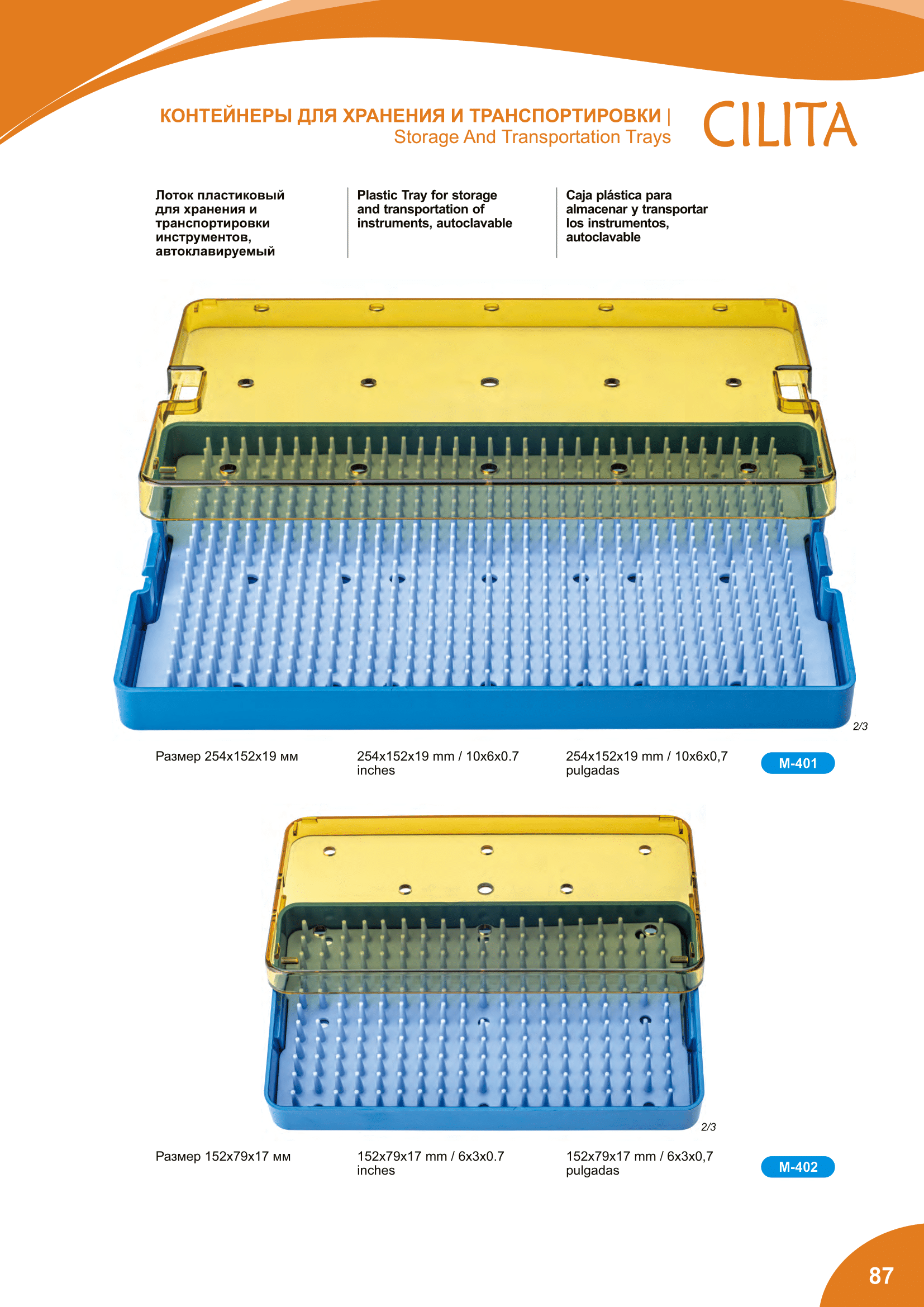 КОНТЕЙНЕРЫ ДЛЯ ХРАНЕНИЯ И ТРАНСПОРТИРОВКИ |
Storage And Transportation Trays

CILITA

Лоток пластиковый для хранения и транспортировки инструментов, автоклавируемый

Plastic Tray for storage and transportation of instruments, autoclavable

Caja plástica para almacenar y transportar los instrumentos, autoclavable

2/3

Размер 254x152x19 мм

254x152x19 mm / 10x6x0.7 inches

254x152x19 mm / 10x6x0,7 pulgadas

M-401

2/3

Размер 152x79x17 мм

152x79x17 mm / 6x3x0.7 inches

152x79x17 mm / 6x3x0,7 pulgadas

M-402

87